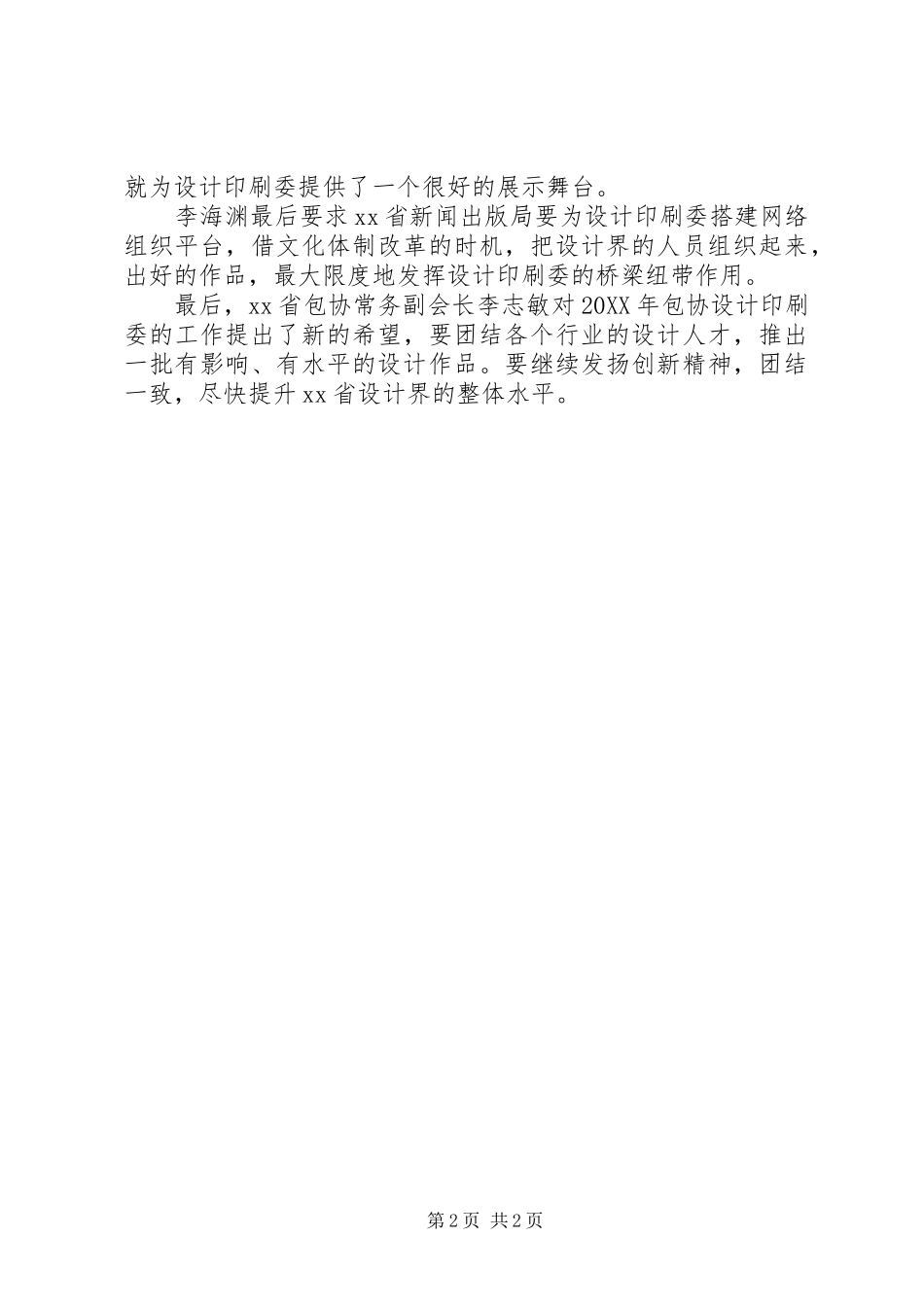 就为设计印刷委提供了一个很好的展示舞台。

李海渊最后要求xx省新闻出版局要为设计印刷委搭建网络组织平台，借文化体制改革的时机，把设计界的人员组织起来，出好的作品，最大限度地发挥设计印刷委的桥梁纽带作用。

最后，xx省包协常务副会长李志敏对20XX年包协设计印刷委的工作提出了新的希望，要团结各个行业的设计人才，推出一批有影响、有水平的设计作品。要继续发扬创新精神，团结一致，尽快提升xx省设计界的整体水平。

第2页 共2页